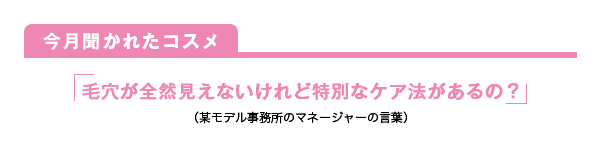 今月聞かれたコスメ

「毛穴が全然見えないけれど特別なケア法があるの？」

（某モデル事務所のマネージャーの言葉）